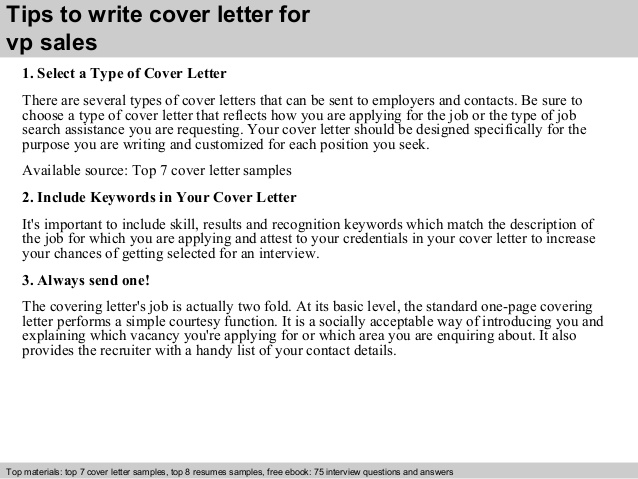 Tips to write cover letter for vp sales

1. Select a Type of Cover Letter

There are several types of cover letters that can be sent to employers and contacts. Be sure to choose a type of cover letter that reflects how you are applying for the job or the type of job search assistance you are requesting. Your cover letter should be designed specifically for the purpose you are writing and customized for each position you seek.

Available source: Top 7 cover letter samples

2. Include Keywords in Your Cover Letter

It's important to include skill, results and recognition keywords which match the description of the job for which you are applying and attest to your credentials in your cover letter to increase your chances of getting selected for an interview.

3. Always send one!

The covering letter's job is actually two fold. At its basic level, the standard one-page covering letter performs a simple courtesy function. It is a socially acceptable way of introducing you and explaining which vacancy you're applying for or which area you are enquiring about. It also provides the recruiter with a handy list of your contact details.

Top materials: top 7 cover letter samples, top 8 resumes samples, free ebook: 75 interview questions and answers